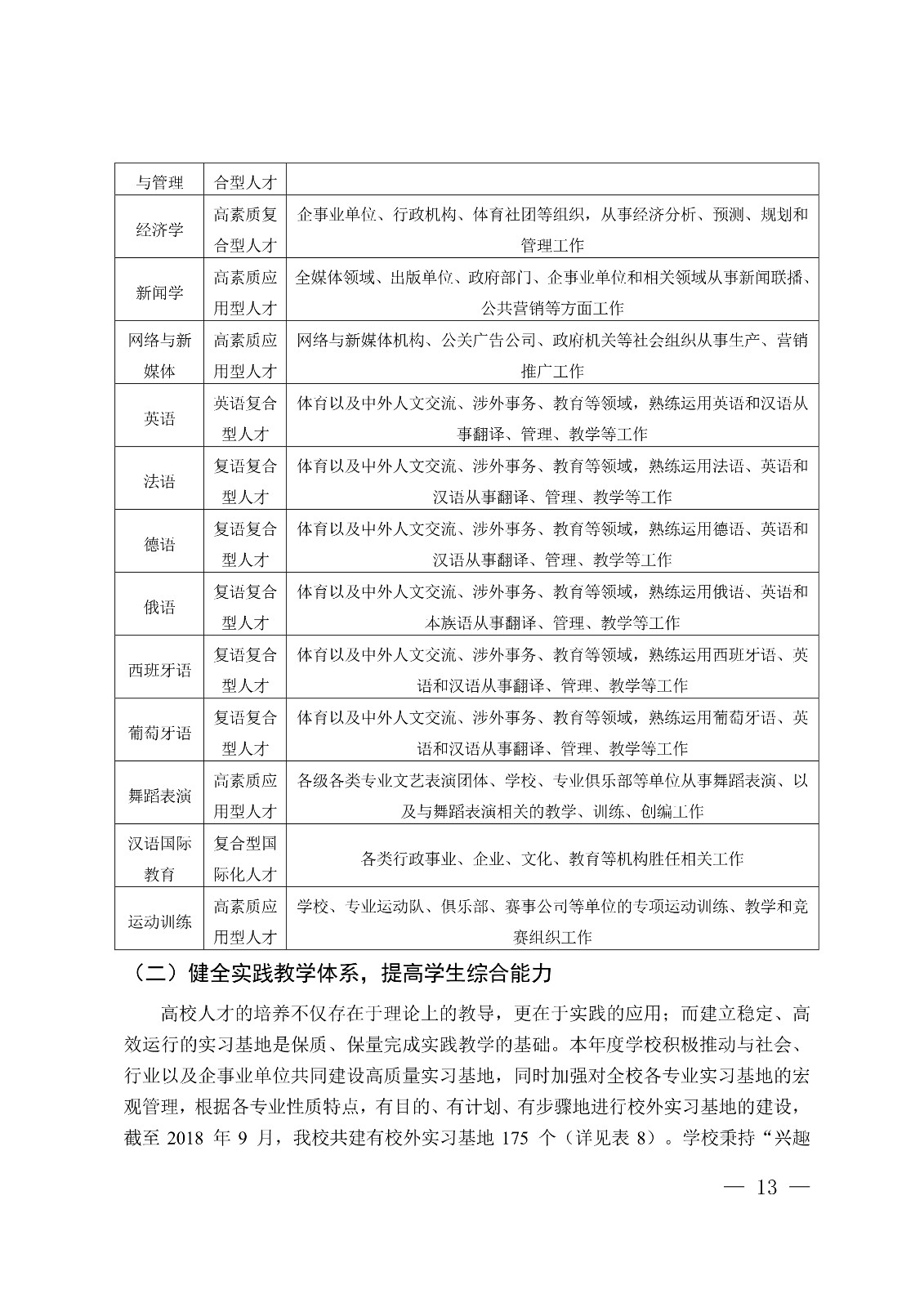 | 与管理 | 合型人才 | |
|---|---|---|
| 经济学 | 高素质复合型人才 | 企事业单位、行政机构、体育社团等组织，从事经济分析、预测、规划和管理工作 |
| 新闻学 | 高素质应用型人才 | 全媒体领域、出版单位、政府部门、企事业单位和相关领域从事新闻联播、公共营销等方面工作 |
| 网络与新媒体 | 高素质应用型人才 | 网络与新媒体机构、公关广告公司、政府机关等社会组织从事生产、营销推广工作 |
| 英语 | 英语复合型人才 | 体育以及中外人文交流、涉外事务、教育等领域，熟练运用英语和汉语从事翻译、管理、教学等工作 |
| 法语 | 复语复合型人才 | 体育以及中外人文交流、涉外事务、教育等领域，熟练运用法语、英语和汉语从事翻译、管理、教学等工作 |
| 德语 | 复语复合型人才 | 体育以及中外人文交流、涉外事务、教育等领域，熟练运用德语、英语和汉语从事翻译、管理、教学等工作 |
| 俄语 | 复语复合型人才 | 体育以及中外人文交流、涉外事务、教育等领域，熟练运用俄语、英语和本族语从事翻译、管理、教学等工作 |
| 西班牙语 | 复语复合型人才 | 体育以及中外人文交流、涉外事务、教育等领域，熟练运用西班牙语、英语和汉语从事翻译、管理、教学等工作 |
| 葡萄牙语 | 复语复合型人才 | 体育以及中外人文交流、涉外事务、教育等领域，熟练运用葡萄牙语、英语和汉语从事翻译、管理、教学等工作 |
| 舞蹈表演 | 高素质应用型人才 | 各级各类专业文艺表演团体、学校、专业俱乐部等单位从事舞蹈表演、以及与舞蹈表演相关的教学、训练、创编工作 |
| 汉语国际教育 | 复合型国际化人才 | 各类行政事业、企业、文化、教育等机构胜任相关工作 |
| 运动训练 | 高素质应用型人才 | 学校、专业运动队、俱乐部、赛事公司等单位的专项运动训练、教学和竞赛组织工作 |

（二）健全实践教学体系，提高学生综合能力

高校人才的培养不仅存在于理论上的教导，更在于实践的应用；而建立稳定、高效运行的实习基地是保质、保量完成实践教学的基础。本年度学校积极推动与社会、行业以及企事业单位共同建设高质量实习基地，同时加强对全校各专业实习基地的宏观管理，根据各专业性质特点，有目的、有计划、有步骤地进行校外实习基地的建设，截至 2018 年 9 月，我校共建有校外实习基地 175 个（详见表 8）。学校秉持“兴趣

— 13 —